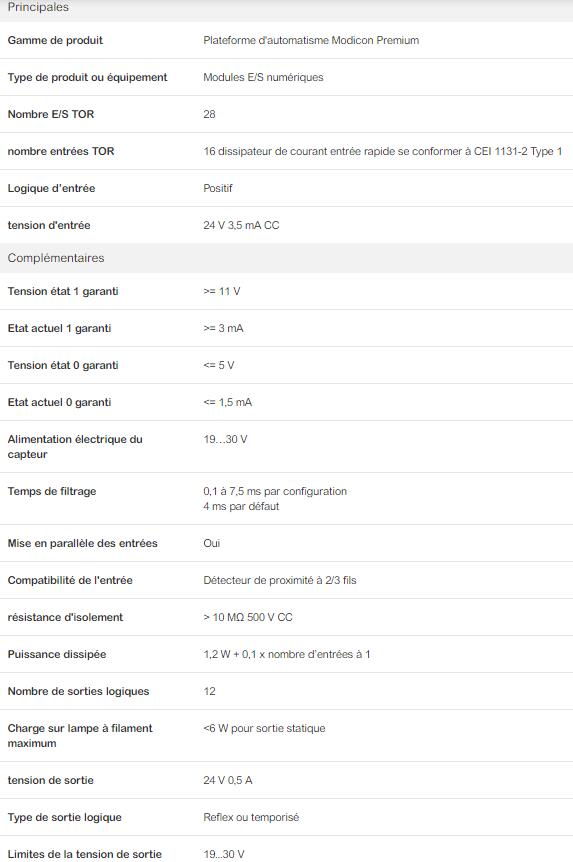 Principales

| | |
|---|---|
| Gamme de produit | Plateforme d'automatisme Modicon Premium |
| Type de produit ou équipement | Modules E/S numériques |
| Nombre E/S TOR | 28 |
| nombre entrées TOR | 16 dissipateur de courant entrée rapide se conformer à CEI 1131-2 Type 1 |
| Logique d'entrée | Positif |
| tension d'entrée | 24 V 3,5 mA CC |

Complémentaires

| | |
|---|---|
| Tension état 1 garanti | >= 11 V |
| Etat actuel 1 garanti | >= 3 mA |
| Tension état 0 garanti | <= 5 V |
| Etat actuel 0 garanti | <= 1,5 mA |
| Alimentation électrique du capteur | 19...30 V |
| Temps de filtrage | 0,1 à 7,5 ms par configuration 4 ms par défaut |
| Mise en parallèle des entrées | Oui |
| Compatibilité de l'entrée | Détecteur de proximité à 2/3 fils |
| résistance d'isolement | > 10 MΩ 500 V CC |
| Puissance dissipée | 1,2 W + 0,1 x nombre d'entrées à 1 |
| Nombre de sorties logiques | 12 |
| Charge sur lampe à filament maximum | <6 W pour sortie statique |
| tension de sortie | 24 V 0,5 A |
| Type de sortie logique | Reflex ou temporisé |
| Limites de la tension de sortie | 19...30 V |